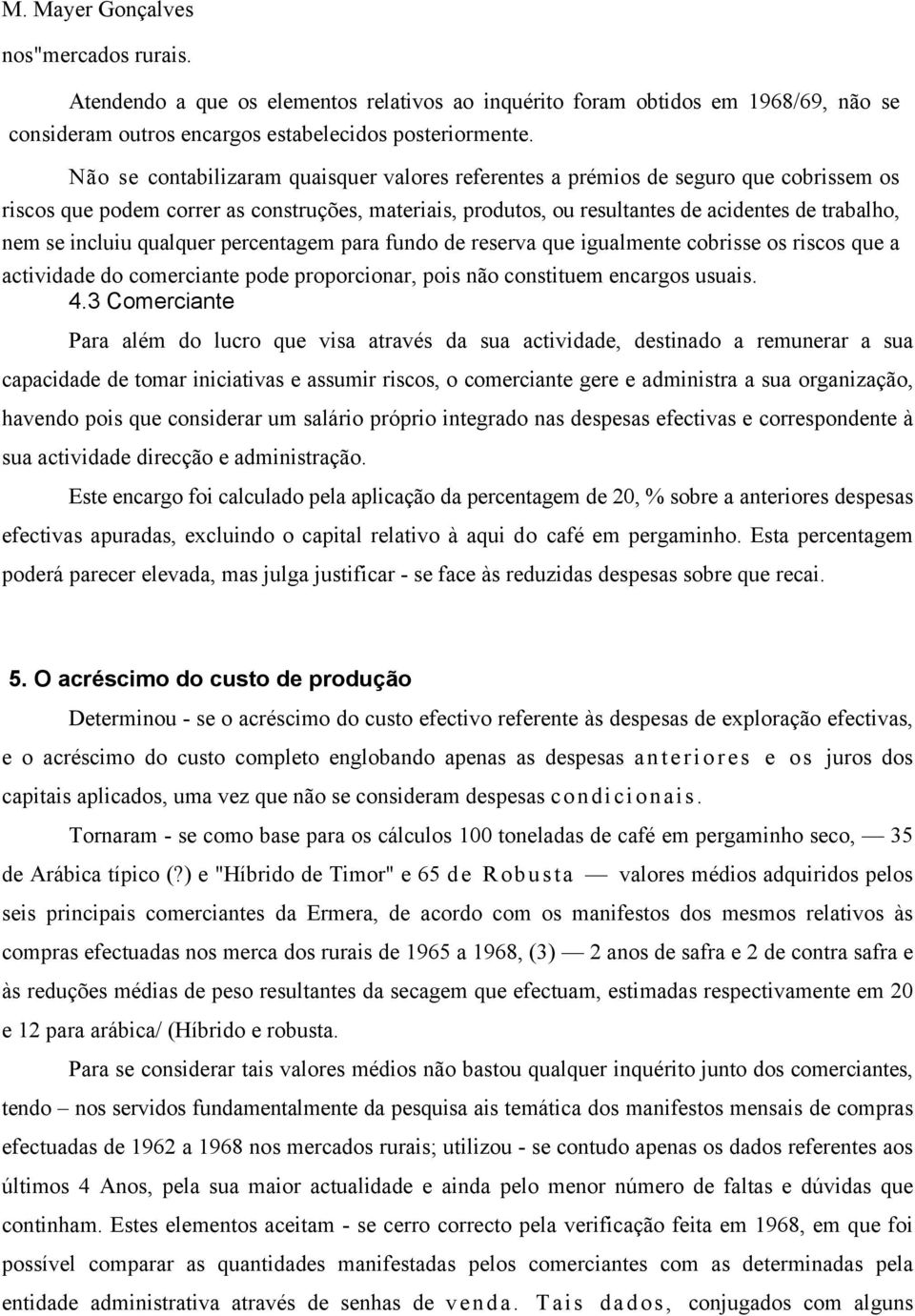 M. Mayer Gonçalves

nos"mercados rurais.

Atendendo a que os elementos relativos ao inquérito foram obtidos em 1968/69, não se consideram outros encargos estabelecidos posteriormente.

Não se contabilizaram quaisquer valores referentes a prémios de seguro que cobrissem os riscos que podem correr as construções, materiais, produtos, ou resultantes de acidentes de trabalho, nem se incluiu qualquer percentagem para fundo de reserva que igualmente cobrisse os riscos que a actividade do comerciante pode proporcionar, pois não constituem encargos usuais.

4.3 Comerciante

Para além do lucro que visa através da sua actividade, destinado a remunerar a sua capacidade de tomar iniciativas e assumir riscos, o comerciante gere e administra a sua organização, havendo pois que considerar um salário próprio integrado nas despesas efectivas e correspondente à sua actividade direcção e administração.

Este encargo foi calculado pela aplicação da percentagem de 20, % sobre a anteriores despesas efectivas apuradas, excluindo o capital relativo à aqui do café em pergaminho. Esta percentagem poderá parecer elevada, mas julga justificar - se face às reduzidas despesas sobre que recai.

5. O acréscimo do custo de produção

Determinou - se o acréscimo do custo efectivo referente às despesas de exploração efectivas, e o acréscimo do custo completo englobando apenas as despesas anteriores e os juros dos capitais aplicados, uma vez que não se consideram despesas condicionais.

Tornaram - se como base para os cálculos 100 toneladas de café em pergaminho seco, — 35 de Arábica típico (?) e "Híbrido de Timor" e 65 de Robusta — valores médios adquiridos pelos seis principais comerciantes da Ermera, de acordo com os manifestos dos mesmos relativos às compras efectuadas nos merca dos rurais de 1965 a 1968, (3) — 2 anos de safra e 2 de contra safra e às reduções médias de peso resultantes da secagem que efectuam, estimadas respectivamente em 20 e 12 para arábica/ (Híbrido e robusta.

Para se considerar tais valores médios não bastou qualquer inquérito junto dos comerciantes, tendo – nos servidos fundamentalmente da pesquisa ais temática dos manifestos mensais de compras efectuadas de 1962 a 1968 nos mercados rurais; utilizou - se contudo apenas os dados referentes aos últimos 4 Anos, pela sua maior actualidade e ainda pelo menor número de faltas e dúvidas que continham. Estes elementos aceitam - se cerro correcto pela verificação feita em 1968, em que foi possível comparar as quantidades manifestadas pelos comerciantes com as determinadas pela entidade administrativa através de senhas de venda. Tais dados, conjugados com alguns